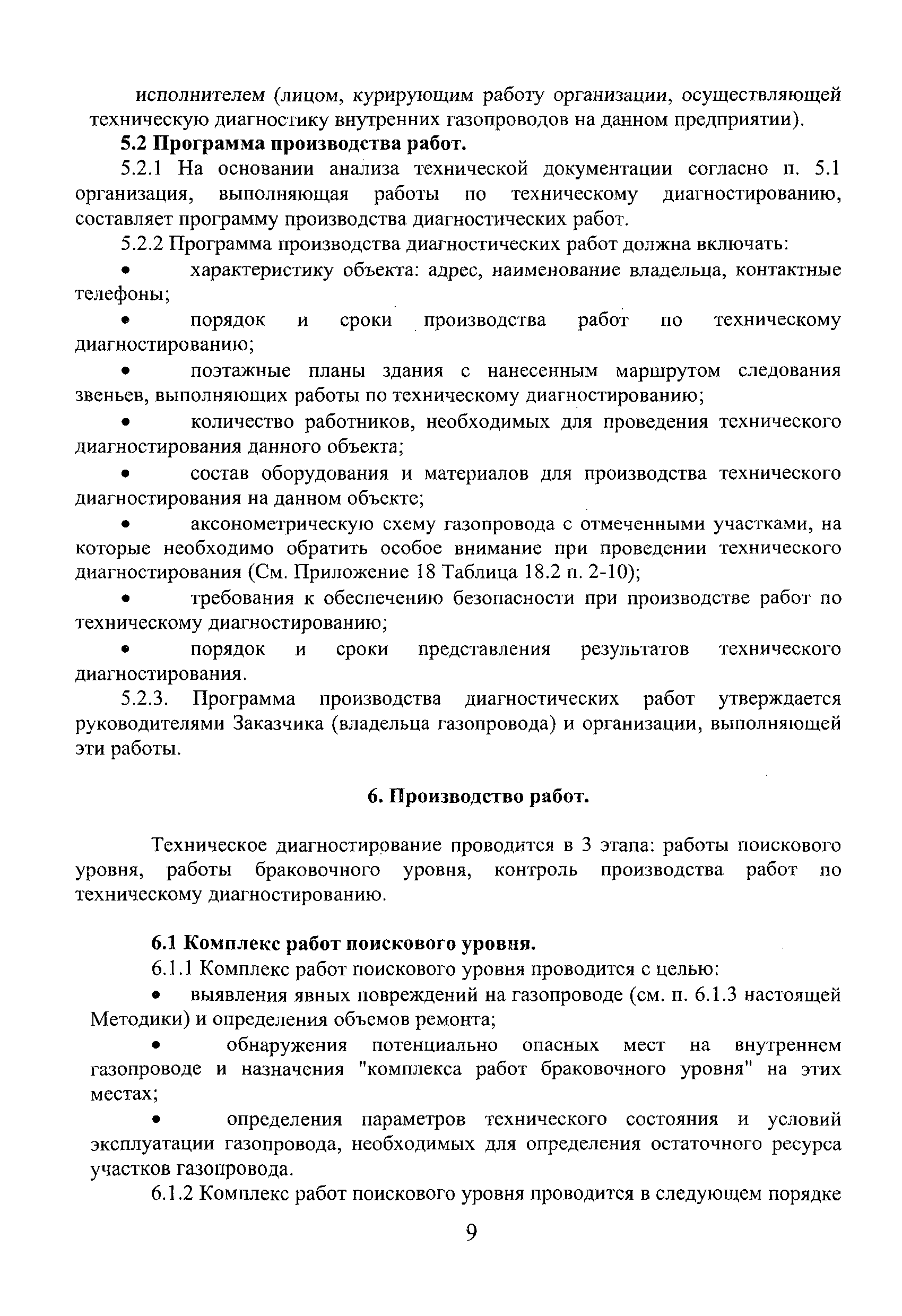 исполнителем (лицом, курирующим работу организации, осуществляющей техническую диагностику внутренних газопроводов на данном предприятии).

5.2 Программа производства работ.

5.2.1 На основании анализа технической документации согласно п. 5.1 организация, выполняющая работы по техническому диагностированию, составляет программу производства диагностических работ.

5.2.2 Программа производства диагностических работ должна включать:

• характеристику объекта: адрес, наименование владельца, контактные телефоны;

• порядок и сроки производства работ по техническому диагностированию;

• поэтажные планы здания с нанесенным маршрутом следования звеньев, выполняющих работы по техническому диагностированию;

• количество работников, необходимых для проведения технического диагностирования данного объекта;

• состав оборудования и материалов для производства технического диагностирования на данном объекте;

• аксонометрическую схему газопровода с отмеченными участками, на которые необходимо обратить особое внимание при проведении технического диагностирования (См. Приложение 18 Таблица 18.2 п. 2-10);

• требования к обеспечению безопасности при производстве работ по техническому диагностированию;

• порядок и сроки представления результатов технического диагностирования.

5.2.3. Программа производства диагностических работ утверждается руководителями Заказчика (владельца газопровода) и организации, выполняющей эти работы.

6. Производство работ.

Техническое диагностирование проводится в 3 этапа: работы поискового уровня, работы браковочного уровня, контроль производства работ по техническому диагностированию.

6.1 Комплекс работ поискового уровня.

6.1.1 Комплекс работ поискового уровня проводится с целью:

• выявления явных повреждений на газопроводе (см. п. 6.1.3 настоящей Методики) и определения объемов ремонта;

• обнаружения потенциально опасных мест на внутреннем газопроводе и назначения "комплекса работ браковочного уровня" на этих местах;

• определения параметров технического состояния и условий эксплуатации газопровода, необходимых для определения остаточного ресурса участков газопровода.

6.1.2 Комплекс работ поискового уровня проводится в следующем порядке

9